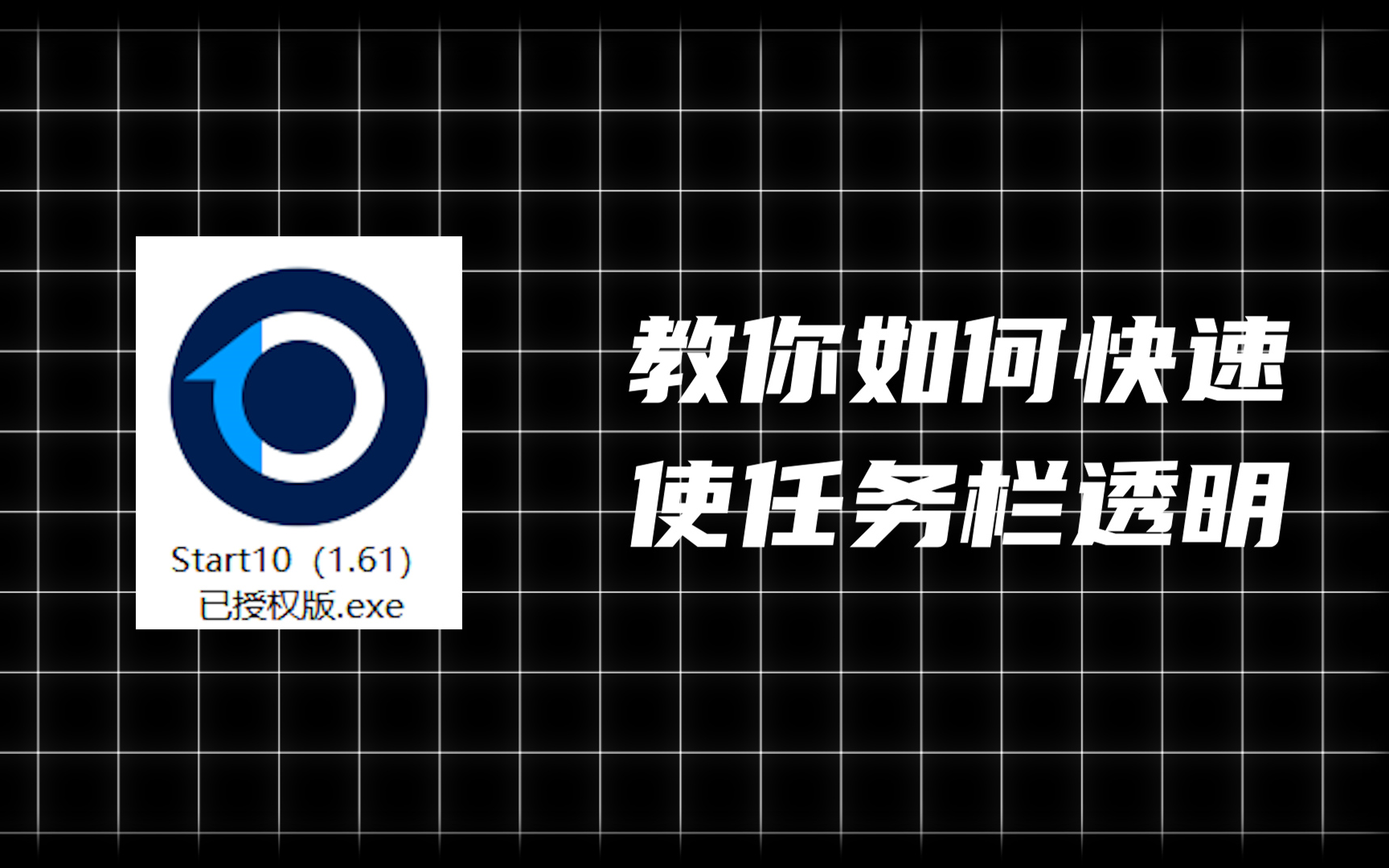 Start10（1.61）已授权版.exe

教你如何快速
使任务栏透明